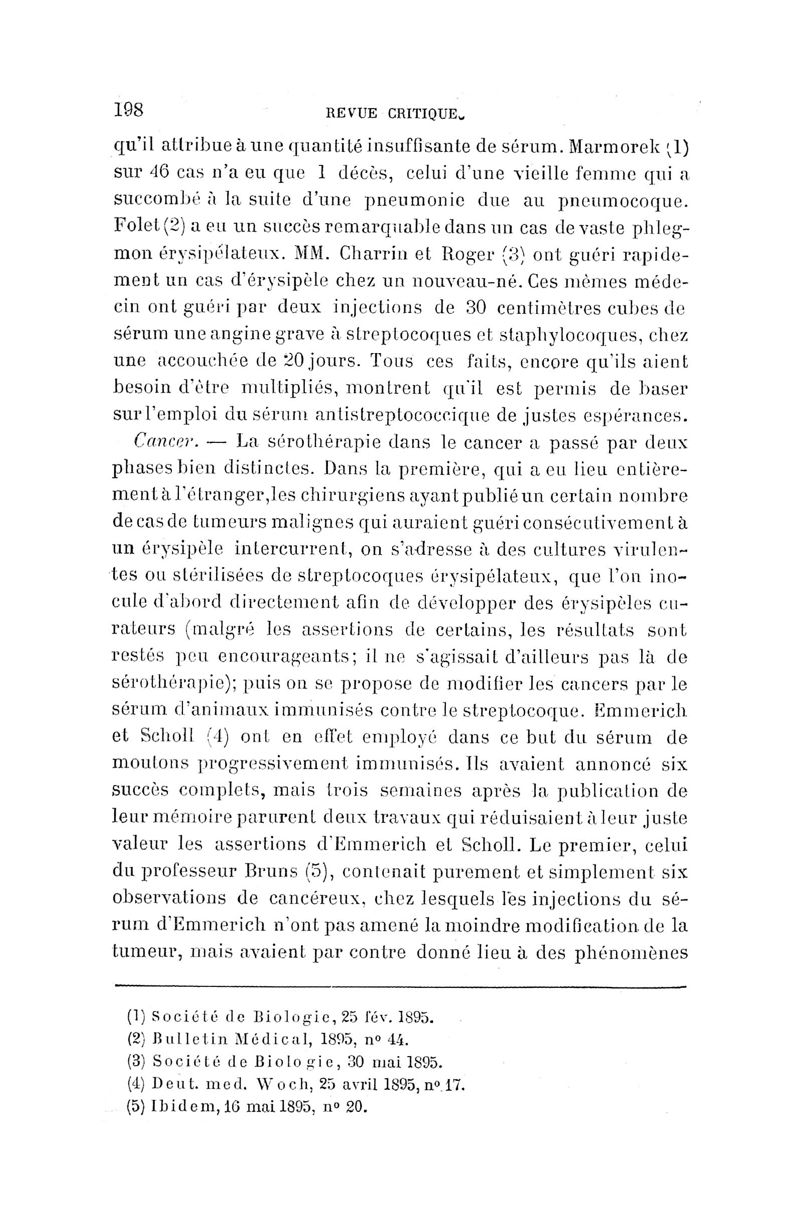 198 REVUE CRITIQUE.

qu'il attribue à une quantité insuffisante de sérum. Marmorek (1) sur 46 cas n'a eu que 1 décès, celui d'une vieille femme qui a succombé à la suite d'une pneumonie due au pneumocoque. Folet (2) a eu un succès remarquable dans un cas de vaste phlegmon érysipélateux. MM. Charrin et Roger (3) ont guéri rapidement un cas d'érysipèle chez un nouveau-né. Ces mêmes médecin ont guéri par deux injections de 30 centimètres cubes de sérum une angine grave à streptocoques et staphylocoques, chez une accouchée de 20 jours. Tous ces faits, encore qu'ils aient besoin d'être multipliés, montrent qu'il est permis de baser sur l'emploi du sérum antistreptococcique de justes espérances.

Cancer. — La sérothérapie dans le cancer a passé par deux phases bien distinctes. Dans la première, qui a eu lieu entièrement à l'étranger, les chirurgiens ayant publié un certain nombre de cas de tumeurs malignes qui auraient guéri consécutivement à un érysipèle intercurrent, on s'adresse à des cultures virulentes ou stérilisées de streptocoques érysipélateux, que l'on inocule d'abord directement afin de développer des érysipèles curateurs (malgré les assertions de certains, les résultats sont restés peu encourageants; il ne s'agissait d'ailleurs pas là de sérothérapie); puis on se propose de modifier les cancers par le sérum d'animaux immunisés contre le streptocoque. Emmerich et Scholl (4) ont en effet employé dans ce but du sérum de moutons progressivement immunisés. Ils avaient annoncé six succès complets, mais trois semaines après la publication de leur mémoire parurent deux travaux qui réduisaient à leur juste valeur les assertions d'Emmerich et Scholl. Le premier, celui du professeur Bruns (5), contenait purement et simplement six observations de cancéreux, chez lesquels les injections du sérum d'Emmerich n'ont pas amené la moindre modification de la tumeur, mais avaient par contre donné lieu à des phénomènes

(1) Société de Biologie, 25 fév. 1895.
(2) Bulletin Médical, 1895, nº 44.
(3) Société de Biologie, 30 mai 1895.
(4) Deut. med. Woch, 25 avril 1895, nº 17.
(5) Ibidem, 16 mai 1895, nº 20.